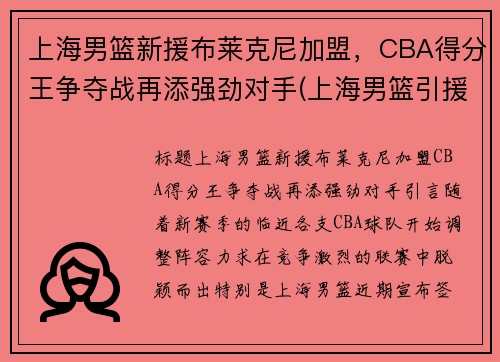 上海男篮新援布莱克尼加盟，CBA得分王争夺战再添强劲对手(上海男篮引援

标题上海男篮新援布莱克尼加盟CBA得分王争夺战再添强劲对手引言随着新赛季的临近各支CBA球队开始调整阵容力求在竞争激烈的联赛中脱颖而出特别是上海男篮近期宣布签